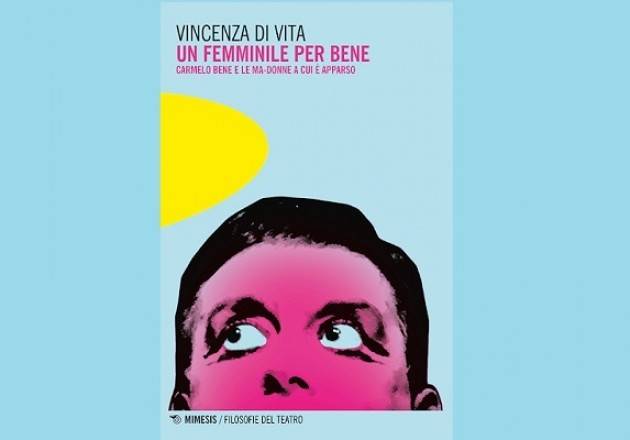 VINCENZA DI VITA
UN FEMMINILE PER BENE
CARMELO BENE E LE MA-DONNE A CUI È APPARSO

MIMESIS / FILOSOFIE DEL TEATRO